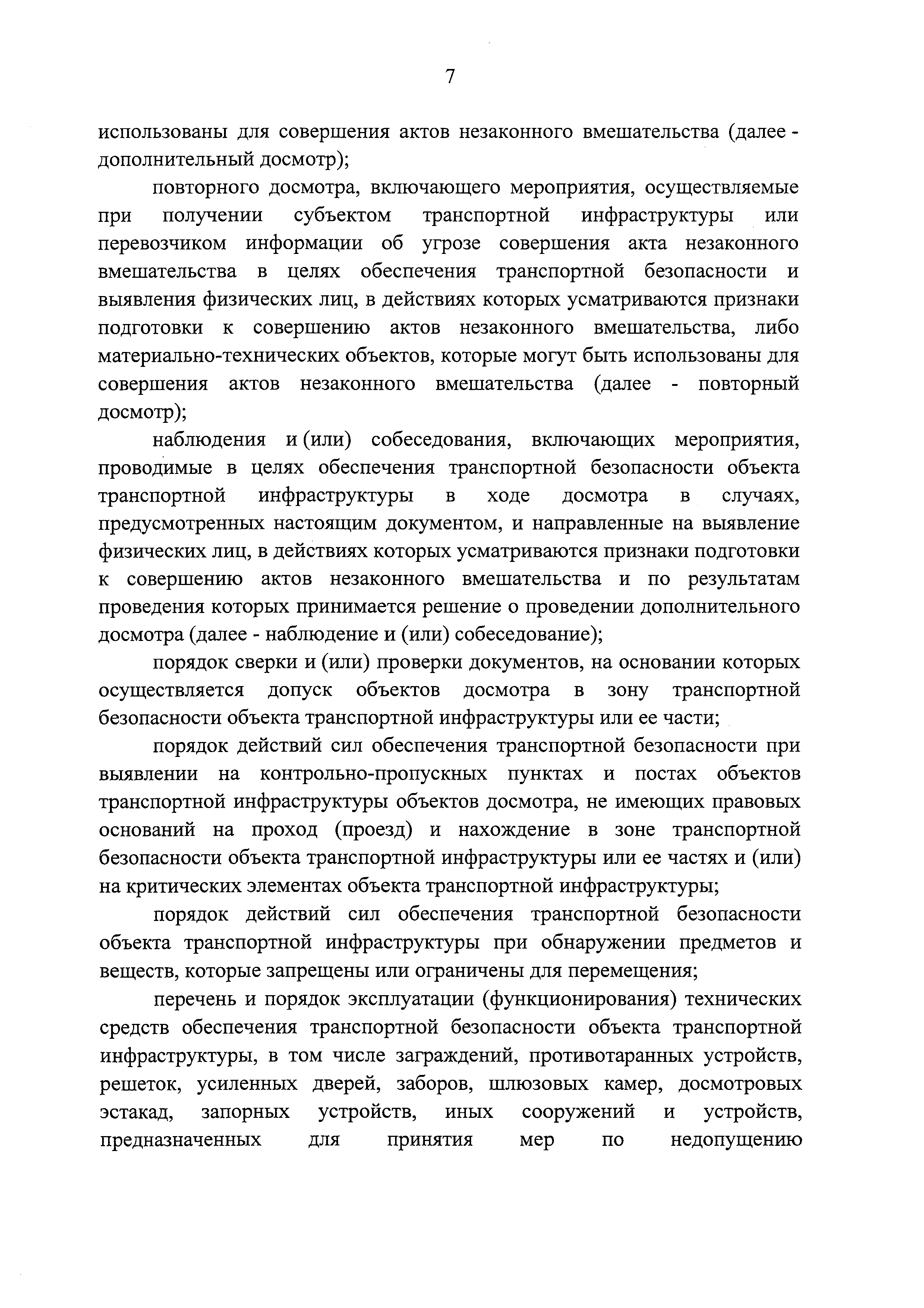 7

использованы для совершения актов незаконного вмешательства (далее - дополнительный досмотр);

повторного досмотра, включающего мероприятия, осуществляемые при получении субъектом транспортной инфраструктуры или перевозчиком информации об угрозе совершения акта незаконного вмешательства в целях обеспечения транспортной безопасности и выявления физических лиц, в действиях которых усматриваются признаки подготовки к совершению актов незаконного вмешательства, либо материально-технических объектов, которые могут быть использованы для совершения актов незаконного вмешательства (далее - повторный досмотр);

наблюдения и (или) собеседования, включающих мероприятия, проводимые в целях обеспечения транспортной безопасности объекта транспортной инфраструктуры в ходе досмотра в случаях, предусмотренных настоящим документом, и направленные на выявление физических лиц, в действиях которых усматриваются признаки подготовки к совершению актов незаконного вмешательства и по результатам проведения которых принимается решение о проведении дополнительного досмотра (далее - наблюдение и (или) собеседование);

порядок сверки и (или) проверки документов, на основании которых осуществляется допуск объектов досмотра в зону транспортной безопасности объекта транспортной инфраструктуры или ее части;

порядок действий сил обеспечения транспортной безопасности при выявлении на контрольно-пропускных пунктах и постах объектов транспортной инфраструктуры объектов досмотра, не имеющих правовых оснований на проход (проезд) и нахождение в зоне транспортной безопасности объекта транспортной инфраструктуры или ее частях и (или) на критических элементах объекта транспортной инфраструктуры;

порядок действий сил обеспечения транспортной безопасности объекта транспортной инфраструктуры при обнаружении предметов и веществ, которые запрещены или ограничены для перемещения;

перечень и порядок эксплуатации (функционирования) технических средств обеспечения транспортной безопасности объекта транспортной инфраструктуры, в том числе заграждений, противотаранных устройств, решеток, усиленных дверей, заборов, шлюзовых камер, досмотровых эстакад, запорных устройств, иных сооружений и устройств, предназначенных для принятия мер по недопущению